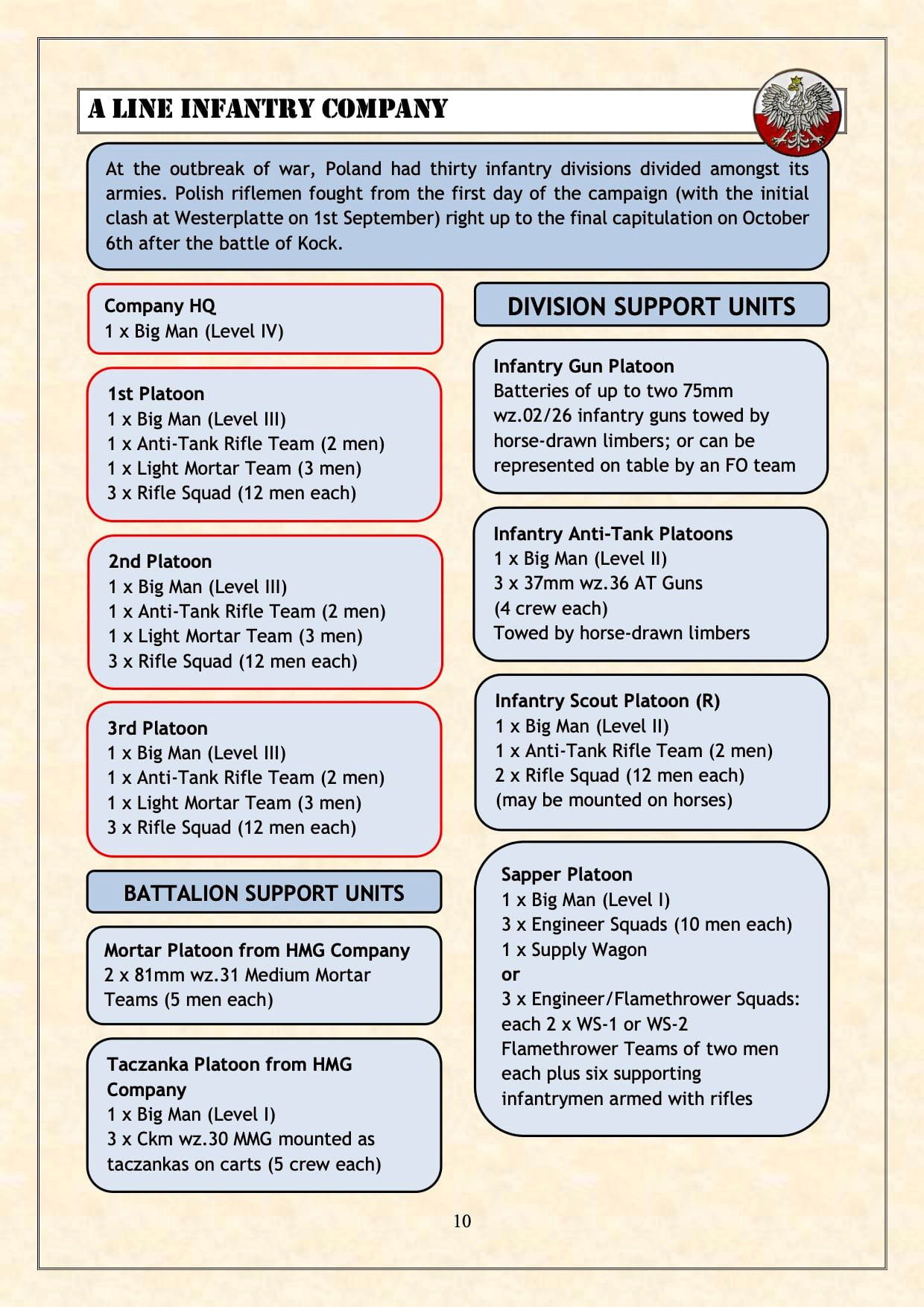 A LINE INFANTRY COMPANY

At the outbreak of war, Poland had thirty infantry divisions divided amongst its armies. Polish riflemen fought from the first day of the campaign (with the initial clash at Westerplatte on 1st September) right up to the final capitulation on October 6th after the battle of Kock.

Company HQ
1 x Big Man (Level IV)

1st Platoon
1 x Big Man (Level III)
1 x Anti-Tank Rifle Team (2 men)
1 x Light Mortar Team (3 men)
3 x Rifle Squad (12 men each)

2nd Platoon
1 x Big Man (Level III)
1 x Anti-Tank Rifle Team (2 men)
1 x Light Mortar Team (3 men)
3 x Rifle Squad (12 men each)

3rd Platoon
1 x Big Man (Level III)
1 x Anti-Tank Rifle Team (2 men)
1 x Light Mortar Team (3 men)
3 x Rifle Squad (12 men each)

BATTALION SUPPORT UNITS

Mortar Platoon from HMG Company
2 x 81mm wz.31 Medium Mortar Teams (5 men each)

Taczanka Platoon from HMG Company
1 x Big Man (Level I)
3 x Ckm wz.30 MMG mounted as taczankas on carts (5 crew each)

DIVISION SUPPORT UNITS

Infantry Gun Platoon
Batteries of up to two 75mm wz.02/26 infantry guns towed by horse-drawn limbers; or can be represented on table by an FO team

Infantry Anti-Tank Platoons
1 x Big Man (Level II)
3 x 37mm wz.36 AT Guns (4 crew each)
Towed by horse-drawn limbers

Infantry Scout Platoon (R)
1 x Big Man (Level II)
1 x Anti-Tank Rifle Team (2 men)
2 x Rifle Squad (12 men each)
(may be mounted on horses)

Sapper Platoon
1 x Big Man (Level I)
3 x Engineer Squads (10 men each)
1 x Supply Wagon
or
3 x Engineer/Flamethrower Squads: each 2 x WS-1 or WS-2 Flamethrower Teams of two men each plus six supporting infantrymen armed with rifles

10